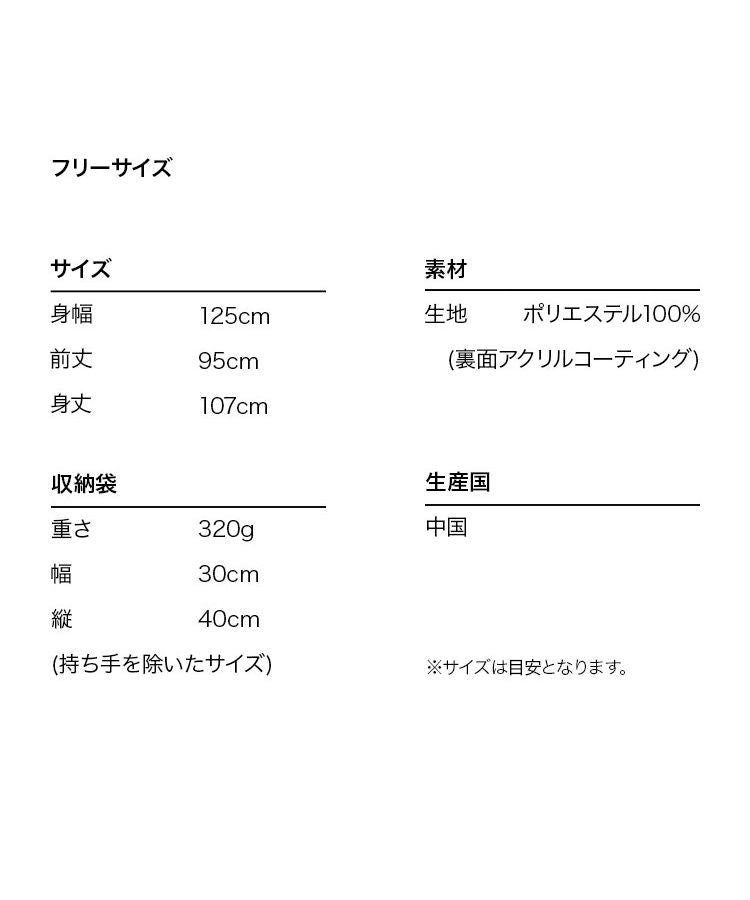 フリーサイズ

サイズ
身幅 125cm
前丈 95cm
身丈 107cm

収納袋
重さ 320g
幅 30cm
縦 40cm
(持ち手を除いたサイズ)

素材
生地 ポリエステル100%
(裏面アクリルコーティング)

生産国
中国

※サイズは目安となります。